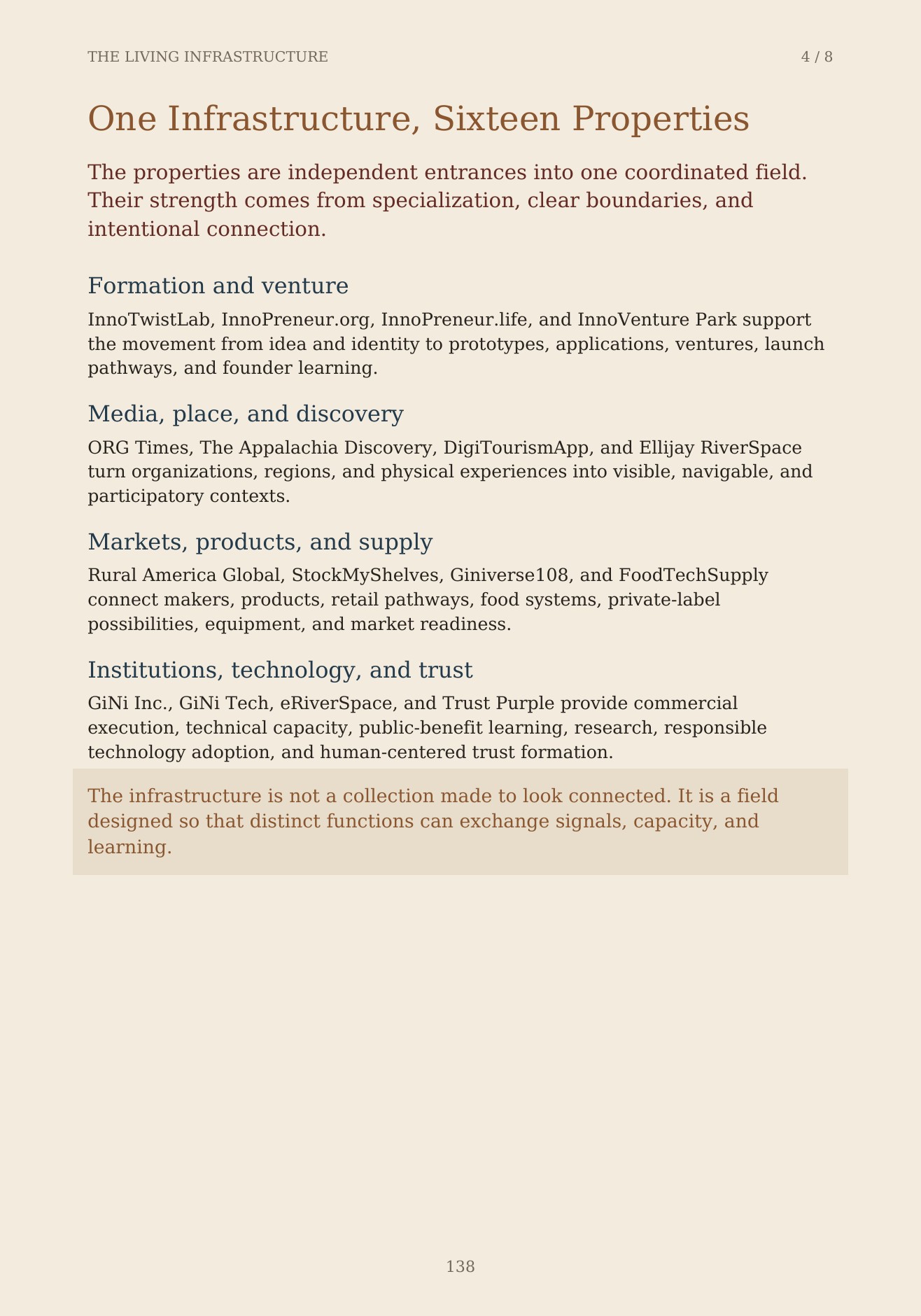 THE LIVING INFRASTRUCTURE 4 / 8

One Infrastructure, Sixteen Properties

The properties are independent entrances into one coordinated field. Their strength comes from specialization, clear boundaries, and intentional connection.

Formation and venture

InnoTwistLab, InnoPreneur.org, InnoPreneur.life, and InnoVenture Park support the movement from idea and identity to prototypes, applications, ventures, launch pathways, and founder learning.

Media, place, and discovery

ORG Times, The Appalachia Discovery, DigiTourismApp, and Ellijay RiverSpace turn organizations, regions, and physical experiences into visible, navigable, and participatory contexts.

Markets, products, and supply

Rural America Global, StockMyShelves, Giniverse108, and FoodTechSupply connect makers, products, retail pathways, food systems, private-label possibilities, equipment, and market readiness.

Institutions, technology, and trust

GiNi Inc., GiNi Tech, eRiverSpace, and Trust Purple provide commercial execution, technical capacity, public-benefit learning, research, responsible technology adoption, and human-centered trust formation.

The infrastructure is not a collection made to look connected. It is a field designed so that distinct functions can exchange signals, capacity, and learning.

138